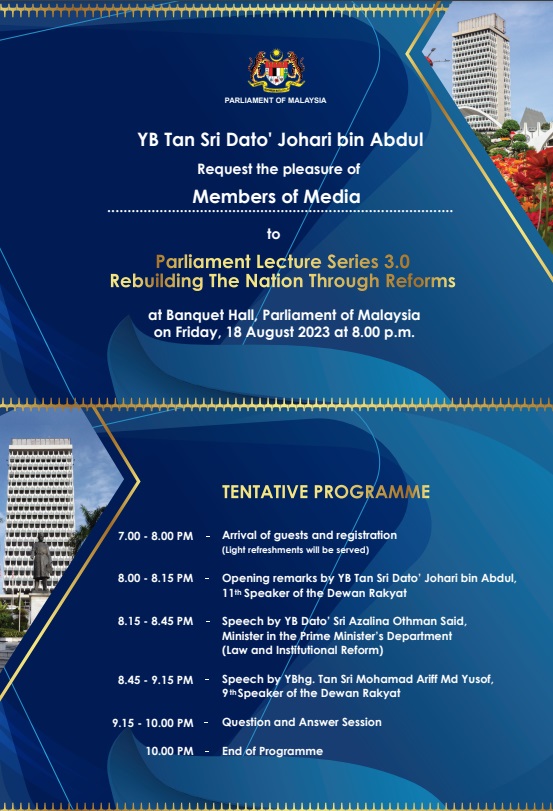 PARLIAMENT OF MALAYSIA

YB Tan Sri Dato' Johari bin Abdul

Request the pleasure of

Members of Media

to

Parliament Lecture Series 3.0
Rebuilding The Nation Through Reforms

at Banquet Hall, Parliament of Malaysia
on Friday, 18 August 2023 at 8.00 p.m.

TENTATIVE PROGRAMME

7.00 - 8.00 PM - Arrival of guests and registration
(Light refreshments will be served)

8.00 - 8.15 PM - Opening remarks by YB Tan Sri Dato' Johari bin Abdul, 11th Speaker of the Dewan Rakyat

8.15 - 8.45 PM - Speech by YB Dato' Sri Azalina Othman Said, Minister in the Prime Minister's Department (Law and Institutional Reform)

8.45 - 9.15 PM - Speech by YBhg. Tan Sri Mohamad Ariff Md Yusof, 9th Speaker of the Dewan Rakyat

9.15 - 10.00 PM - Question and Answer Session

10.00 PM - End of Programme